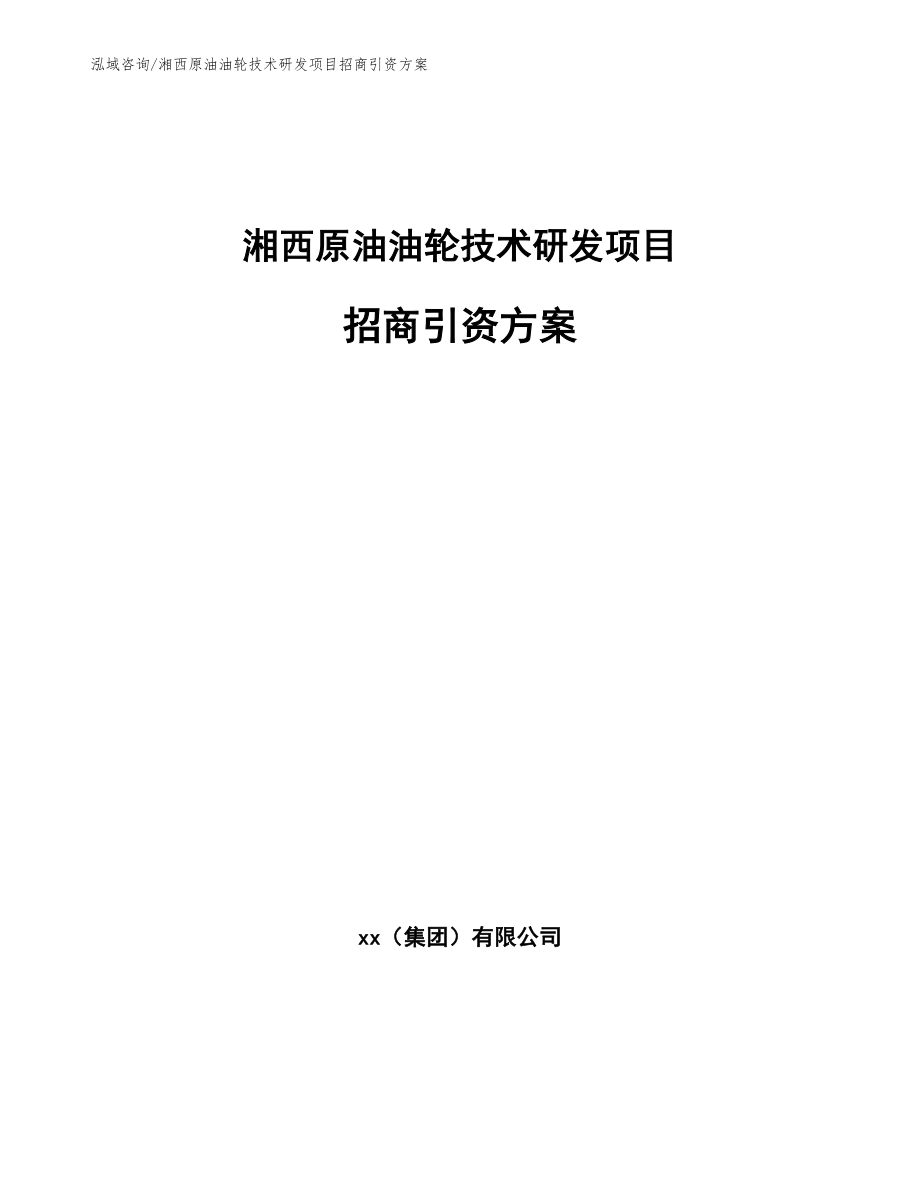 泓域咨询/湘西原油油轮技术研发项目招商引资方案

湘西原油油轮技术研发项目

招商引资方案

xx（集团）有限公司